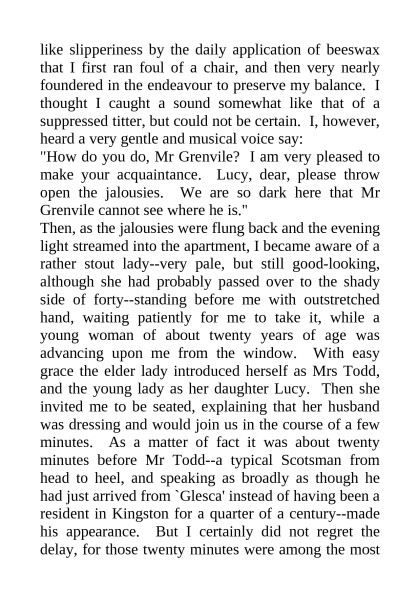 like slipperiness by the daily application of beeswax that I first ran foul of a chair, and then very nearly foundered in the endeavour to preserve my balance. I thought I caught a sound somewhat like that of a suppressed titter, but could not be certain. I, however, heard a very gentle and musical voice say:

"How do you do, Mr Grenvile? I am very pleased to make your acquaintance. Lucy, dear, please throw open the jalousies. We are so dark here that Mr Grenvile cannot see where he is."

Then, as the jalousies were flung back and the evening light streamed into the apartment, I became aware of a rather stout lady--very pale, but still good-looking, although she had probably passed over to the shady side of forty--standing before me with outstretched hand, waiting patiently for me to take it, while a young woman of about twenty years of age was advancing upon me from the window. With easy grace the elder lady introduced herself as Mrs Todd, and the young lady as her daughter Lucy. Then she invited me to be seated, explaining that her husband was dressing and would join us in the course of a few minutes. As a matter of fact it was about twenty minutes before Mr Todd--a typical Scotsman from head to heel, and speaking as broadly as though he had just arrived from `Glesca' instead of having been a resident in Kingston for a quarter of a century--made his appearance. But I certainly did not regret the delay, for those twenty minutes were among the most